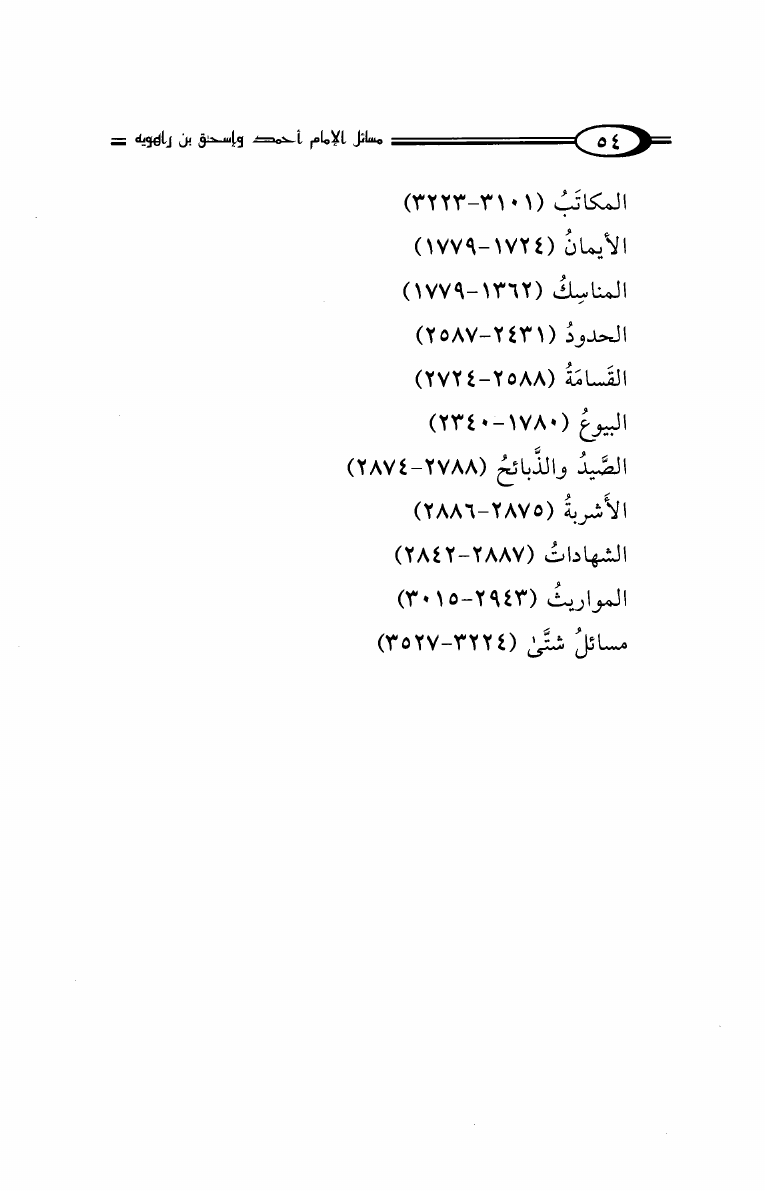 ٥٤ مسائل الإمام أحمد وإسحق بن راهويه

المكاتَبُ (٣١٠١-٣٢٢٣)

الأيمانُ (١٧٢٤-١٧٧٩)

المناسِكُ (١٣٦٢-١٧٧٩)

الحدودُ (٢٤٣١-٢٥٨٧)

القَسامَةُ (٢٥٨٨-٢٧٢٤)

البيوعُ (١٧٨٠-٢٣٤٠)

الصَّيدُ والذَّبائحُ (٢٧٨٨-٢٨٧٤)

الأشربةُ (٢٨٧٥-٢٨٨٦)

الشهاداتُ (٢٨٨٧-٢٨٤٢)

المواريثُ (٢٩٤٣-٣٠١٥)

مسائلُ شتَّىٰ (٣٢٢٤-٣٥٢٧)